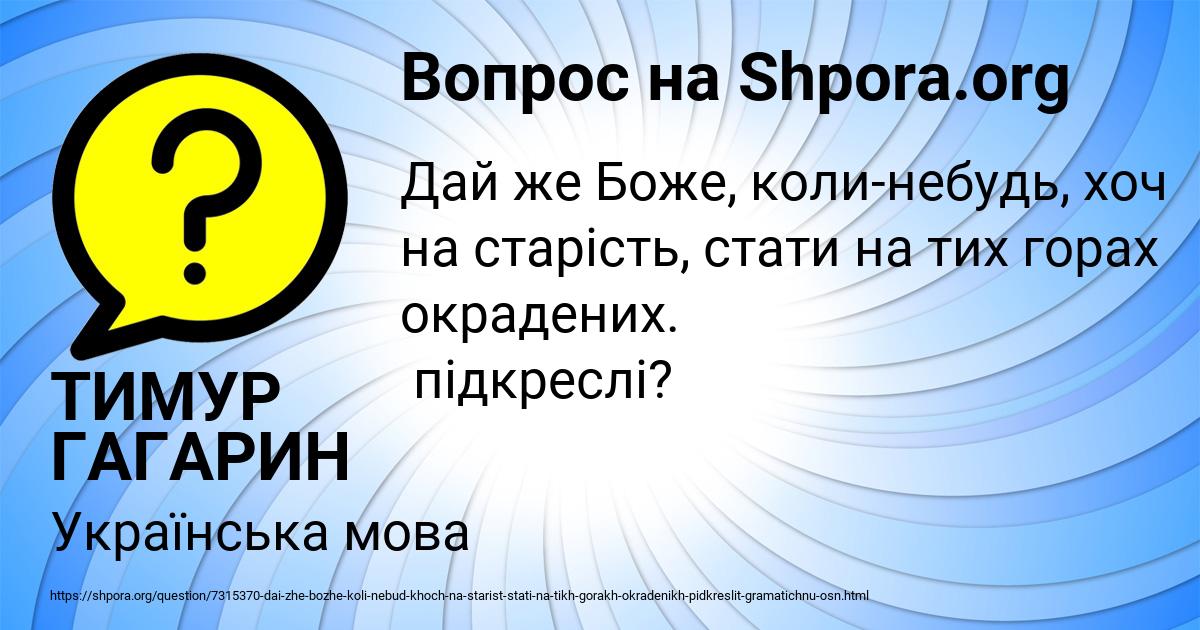 Вопрос на Shpora.org

?

Дай же Боже, коли-небудь, хоч на старість, стати на тих горах окрадених.
підкреслі?

ТИМУР ГАГАРИН

Українська мова

https://shpora.org/question/7315370-dai-zhe-bozhe-koli-nebud-khoch-na-starist-stati-na-tikh-gorakh-okradenikh-pidkreslit-gramatichnu-osn.html